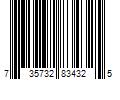 7 35732 83432 5